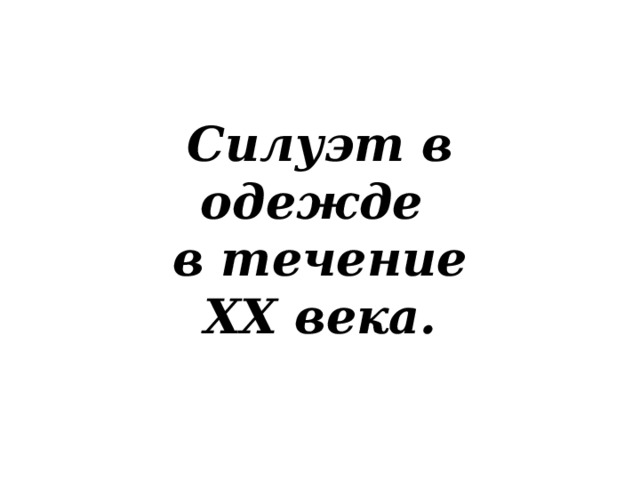 Силуэт в одежде в течение XX века.